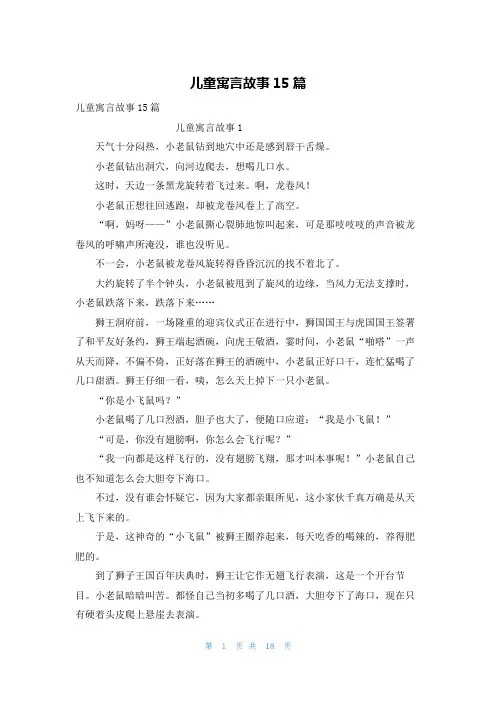 儿童寓言故事 15 篇

儿童寓言故事 15 篇

儿童寓言故事 1

天气十分闷热，小老鼠钻到地穴中还是感到唇干舌燥。

小老鼠钻出洞穴，向河边爬去，想喝几口水。

这时，天边一条黑龙旋转着飞过来。啊，龙卷风！

小老鼠正想往回逃跑，却被龙卷风卷上了高空。

“啊，妈呀——”小老鼠撕心裂肺地惊叫起来，可是那吱吱吱的声音被龙卷风的呼啸声所淹没，谁也没听见。

不一会，小老鼠被龙卷风旋转得昏昏沉沉的找不着北了。

大约旋转了半个钟头，小老鼠被甩到了旋风的边缘，当风力无法支撑时，小老鼠跌落下来，跌落下来……

狮王洞府前，一场隆重的迎宾仪式正在进行中，狮国国王与虎国国王签署了和平友好条约，狮王端起酒碗，向虎王敬酒，霎时间，小老鼠“啪嗒”一声从天而降，不偏不倚，正好落在狮王的酒碗中，小老鼠正好口干，连忙猛喝了几口甜酒。狮王仔细一看，咦，怎么天上掉下一只小老鼠。

“你是小飞鼠吗？”

小老鼠喝了几口烈酒，胆子也大了，便随口应道：“我是小飞鼠！”

“可是，你没有翅膀啊，你怎么会飞行呢？”

“我一向都是这样飞行的，没有翅膀飞翔，那才叫本事呢！”小老鼠自己也不知道怎么会大胆夸下海口。

不过，没有谁会怀疑它，因为大家都亲眼所见，这小家伙千真万确是从天上飞下来的。

于是，这神奇的“小飞鼠”被狮王圈养起来，每天吃香的喝辣的，养得肥肥的。

到了狮子王国百年庆典时，狮王让它作无翅飞行表演，这是一个开台节目。小老鼠暗暗叫苦。都怪自己当初多喝了几口酒，大胆夸下了海口，现在只有硬着头皮爬上悬崖去表演。

第 1 页 共 18 页